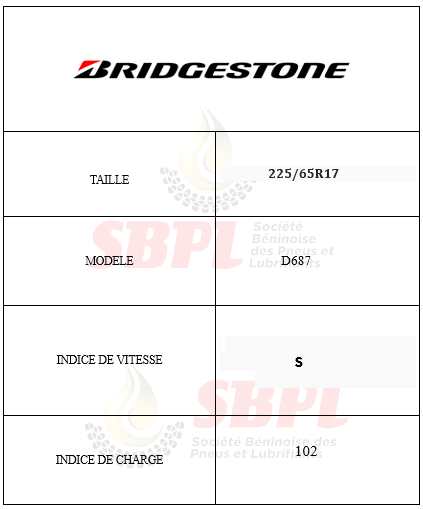 BRIDGESTONE

| TAILLE | 225/65R17 |
|---|---|
| MODELE | D687 |
| INDICE DE VITESSE | S |
| INDICE DE CHARGE | 102 |

SBPL Société Béninoise des Pneus et Lubrifiants

SBPL Société Béninoise des Pneus et Lubrifiants